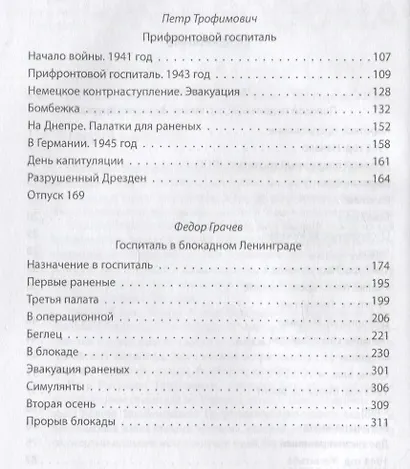 Петр Трофимович

Прифронтовой госпиталь

Начало войны. 1941 год 107
Прифронтовой госпиталь. 1943 год 109
Немецкое контрнаступление. Эвакуация 128
Бомбежка 132
На Днепре. Палатки для раненых 152
В Германии. 1945 год 158
День капитуляции 161
Разрушенный Дрезден 164
Отпуск 169

Федор Грачев

Госпиталь в блокадном Ленинграде

Назначение в госпиталь 174
Первые раненые 195
Третья палата 199
В операционной 206
Беглец 221
В блокаде 230
Эвакуация раненых 301
Симулянты 306
Вторая осень 309
Прорыв блокады 311